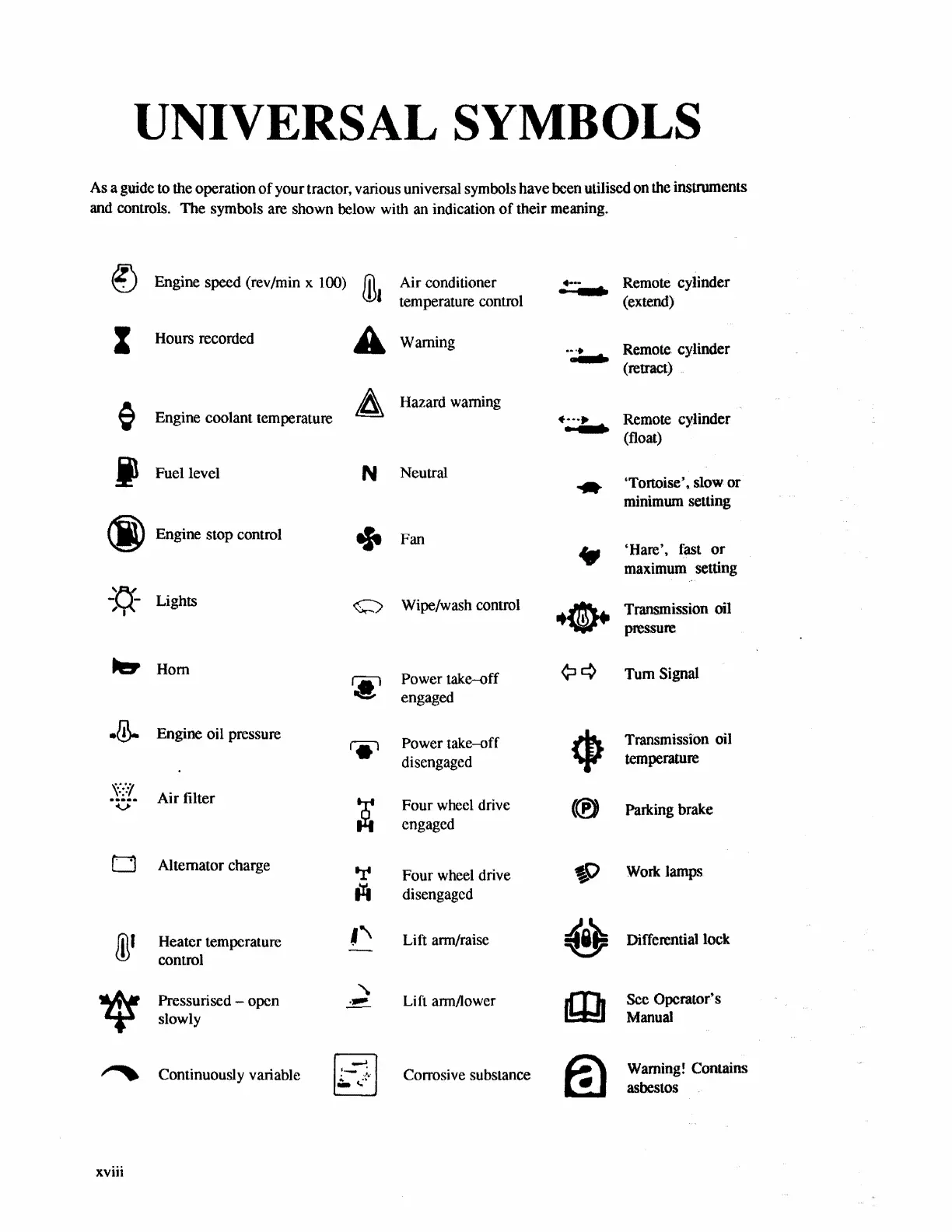 UNIVERSAL SYMBOLS

As a guide to the operation of your tractor, various universal symbols have been utilised on the instruments and controls. The symbols are shown below with an indication of their meaning.

Engine speed (rev/min x 100)

Hours recorded

Engine coolant temperature

Fuel level

Engine stop control

Lights

Horn

Engine oil pressure

Air filter

Alternator charge

Heater temperature control

Pressurised – open slowly

Continuously variable

Air conditioner temperature control

Warning

Hazard warning

N Neutral

Fan

Wipe/wash control

Power take–off engaged

Power take–off disengaged

Four wheel drive engaged

Four wheel drive disengaged

Lift arm/raise

Lift arm/lower

Corrosive substance

Remote cylinder (extend)

Remote cylinder (retract)

Remote cylinder (float)

'Tortoise', slow or minimum setting

'Hare', fast or maximum setting

Transmission oil pressure

Turn Signal

Transmission oil temperature

Parking brake

Work lamps

Differential lock

See Operator's Manual

Warning! Contains asbestos

xviii